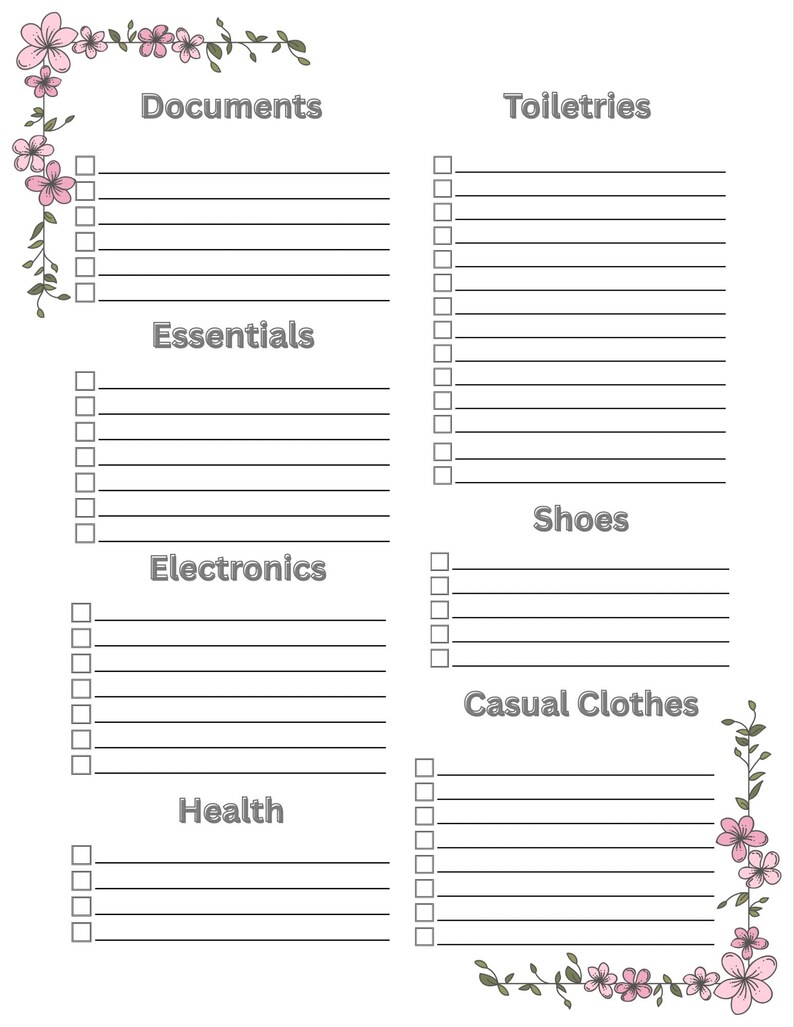 Documents

Essentials

Electronics

Health

Toiletries

Shoes

Casual Clothes